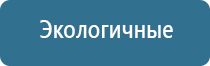 Экологичные